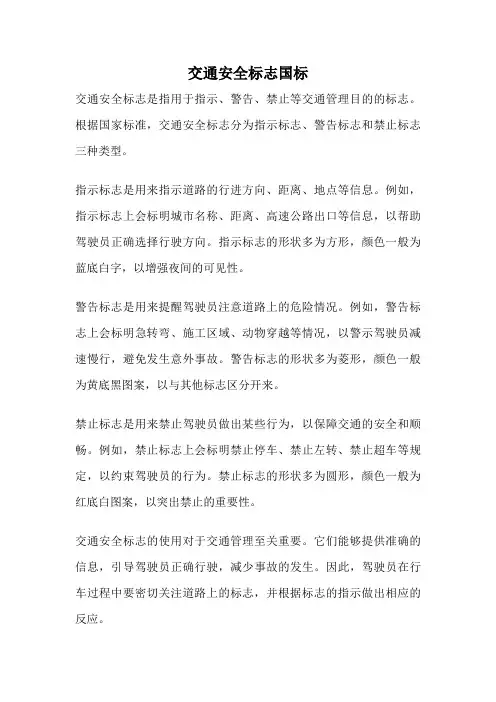 交通安全标志国标

交通安全标志是指用于指示、警告、禁止等交通管理目的的标志。根据国家标准，交通安全标志分为指示标志、警告标志和禁止标志三种类型。

指示标志是用来指示道路的行进方向、距离、地点等信息。例如，指示标志上会标明城市名称、距离、高速公路出口等信息，以帮助驾驶员正确选择行驶方向。指示标志的形状多为方形，颜色一般为蓝底白字，以增强夜间的可见性。

警告标志是用来提醒驾驶员注意道路上的危险情况。例如，警告标志上会标明急转弯、施工区域、动物穿越等情况，以警示驾驶员减速慢行，避免发生意外事故。警告标志的形状多为菱形，颜色一般为黄底黑图案，以与其他标志区分开来。

禁止标志是用来禁止驾驶员做出某些行为，以保障交通的安全和顺畅。例如，禁止标志上会标明禁止停车、禁止左转、禁止超车等规定，以约束驾驶员的行为。禁止标志的形状多为圆形，颜色一般为红底白图案，以突出禁止的重要性。

交通安全标志的使用对于交通管理至关重要。它们能够提供准确的信息，引导驾驶员正确行驶，减少事故的发生。因此，驾驶员在行车过程中要密切关注道路上的标志，并根据标志的指示做出相应的反应。